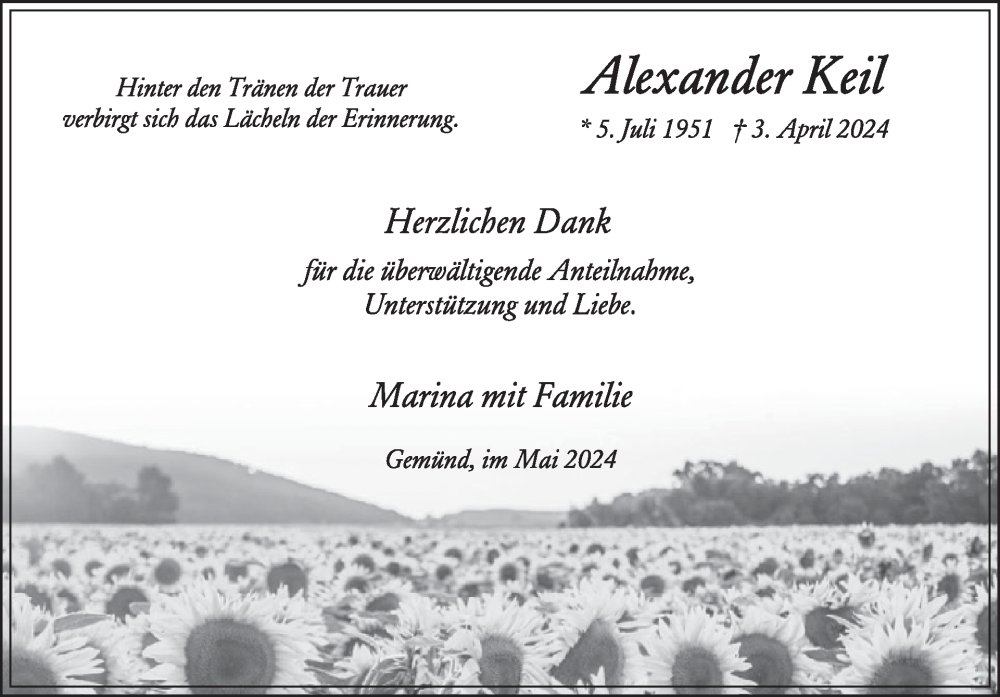 Hinter den Tränen der Trauer verbirgt sich das Lächeln der Erinnerung.

Alexander Keil

* 5. Juli 1951 † 3. April 2024

Herzlichen Dank

für die überwältigende Anteilnahme, Unterstützung und Liebe.

Marina mit Familie

Gemünd, im Mai 2024